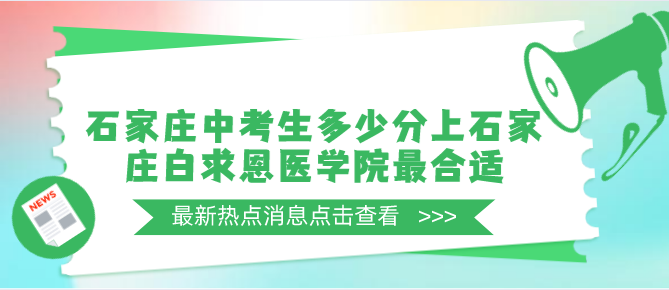 石家庄中考生多少分上石家庄白求恩医学院最合适

最新热点消息点击查看 >>>

NEWS